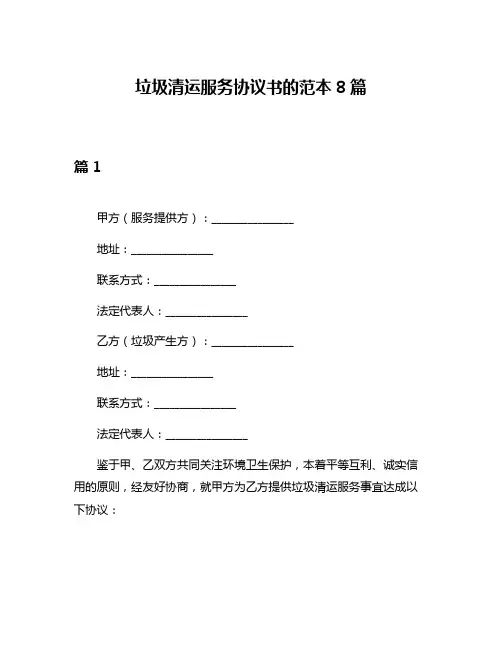 垃圾清运服务协议书的范本 8 篇

篇 1

甲方（服务提供方）：______________

地址：______________

联系方式：______________

法定代表人：______________

乙方（垃圾产生方）：______________

地址：______________

联系方式：______________

法定代表人：______________

鉴于甲、乙双方共同关注环境卫生保护，本着平等互利、诚实信用的原则，经友好协商，就甲方为乙方提供垃圾清运服务事宜达成以下协议：